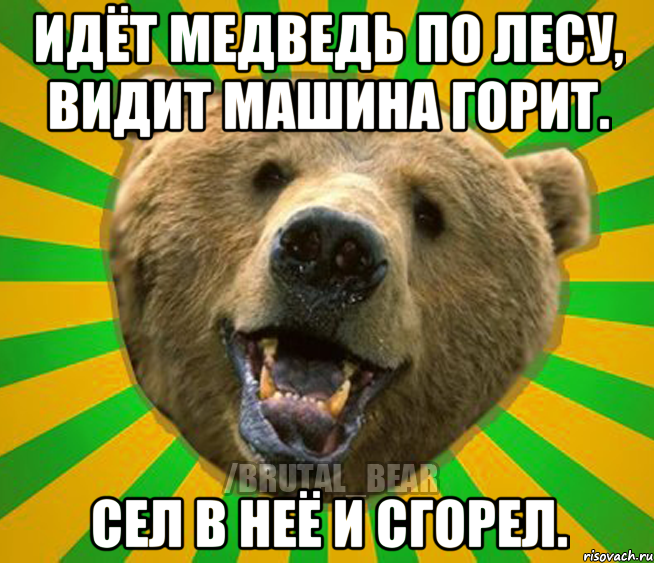 ИДЁТ МЕДВЕДЬ ПО ЛЕСУ, ВИДИТ МАШИНА ГОРИТ.

/BRUTAL_BEAR

СЕЛ В НЕЁ И СГОРЕЛ.

risovach.ru